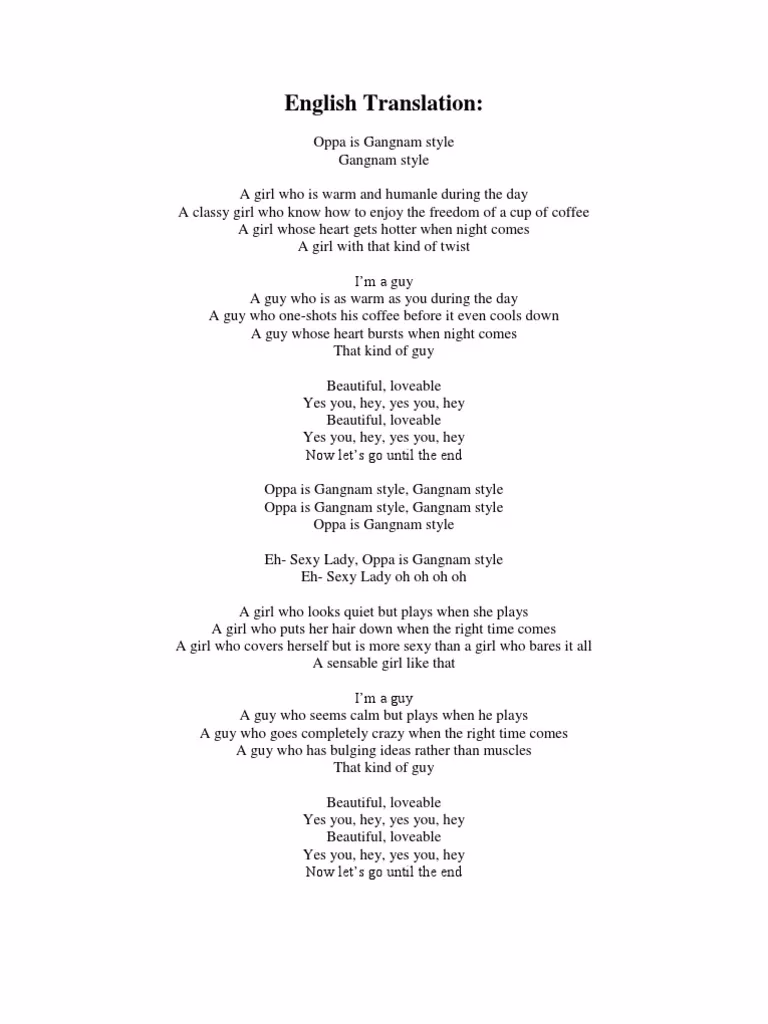 English Translation:

Oppa is Gangnam style
Gangnam style

A girl who is warm and humanle during the day
A classy girl who know how to enjoy the freedom of a cup of coffee
A girl whose heart gets hotter when night comes
A girl with that kind of twist

I'm a guy
A guy who is as warm as you during the day
A guy who one-shots his coffee before it even cools down
A guy whose heart bursts when night comes
That kind of guy

Beautiful, loveable
Yes you, hey, yes you, hey
Beautiful, loveable
Yes you, hey, yes you, hey
Now let's go until the end

Oppa is Gangnam style, Gangnam style
Oppa is Gangnam style, Gangnam style
Oppa is Gangnam style

Eh- Sexy Lady, Oppa is Gangnam style
Eh- Sexy Lady oh oh oh oh

A girl who looks quiet but plays when she plays
A girl who puts her hair down when the right time comes
A girl who covers herself but is more sexy than a girl who bares it all
A sensable girl like that

I'm a guy
A guy who seems calm but plays when he plays
A guy who goes completely crazy when the right time comes
A guy who has bulging ideas rather than muscles
That kind of guy

Beautiful, loveable
Yes you, hey, yes you, hey
Beautiful, loveable
Yes you, hey, yes you, hey
Now let's go until the end